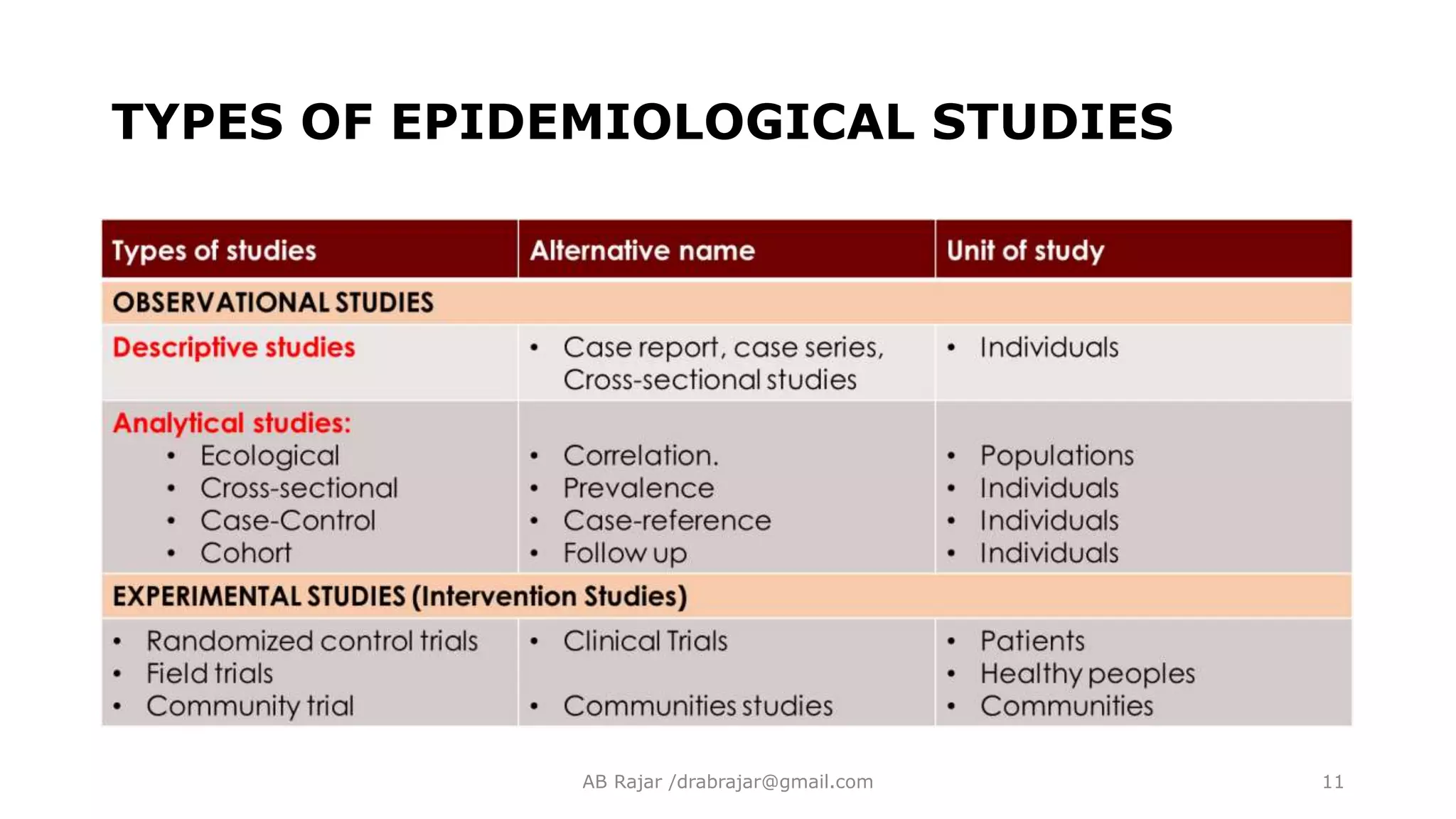 TYPES OF EPIDEMIOLOGICAL STUDIES

| Types of studies | Alternative name | Unit of study |
|---|---|---|
| OBSERVATIONAL STUDIES | | |
| Descriptive studies | • Case report, case series, Cross-sectional studies | • Individuals |
| Analytical studies: • Ecological • Cross-sectional • Case-Control • Cohort | • Correlation. • Prevalence • Case-reference • Follow up | • Populations • Individuals • Individuals • Individuals |
| EXPERIMENTAL STUDIES (Intervention Studies) | | |
| • Randomized control trials • Field trials • Community trial | • Clinical Trials • Communities studies | • Patients • Healthy peoples • Communities |

AB Rajar /drabrajar@gmail.com

11